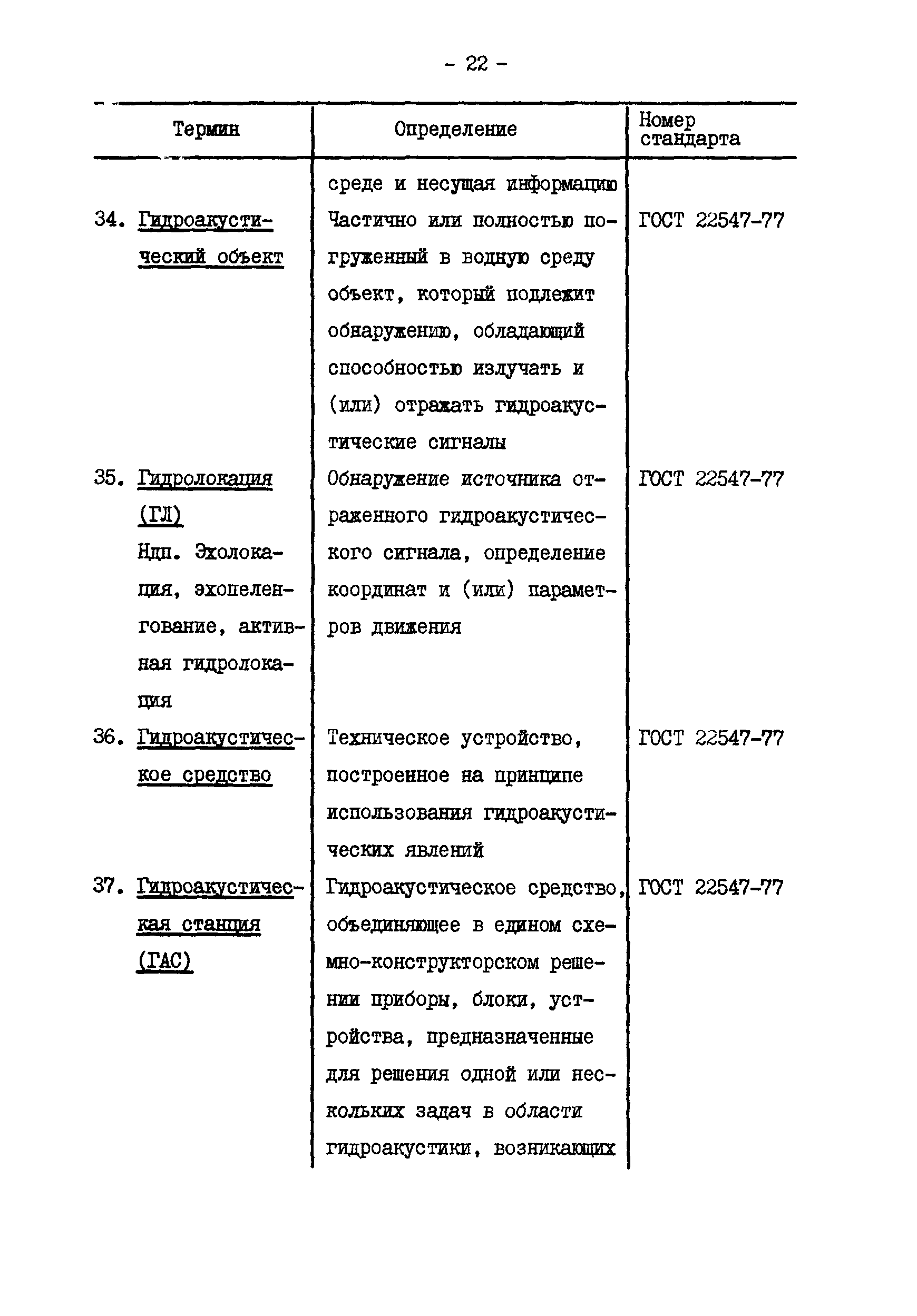 - 22 -

| Термин | Определение | Номер стандарта |
|---|---|---|
| | среде и несущая информацию | |
| 34. Гидроакустический объект | Частично или полностью погруженный в водную среду объект, который подлежит обнаружению, обладающий способностью излучать и (или) отражать гидроакустические сигналы | ГОСТ 22547-77 |
| 35. Гидролокация (ГЛ) Ндп. Эхолокация, эхопеленгование, активная гидролокация | Обнаружение источника отраженного гидроакустического сигнала, определение координат и (или) параметров движения | ГОСТ 22547-77 |
| 36. Гидроакустическое средство | Техническое устройство, построенное на принципе использования гидроакустических явлений | ГОСТ 22547-77 |
| 37. Гидроакустическая станция (ГАС) | Гидроакустическое средство, объединяющее в едином схемно-конструкторском решении приборы, блоки, устройства, предназначенные для решения одной или нескольких задач в области гидроакустики, возникающих | ГОСТ 22547-77 |